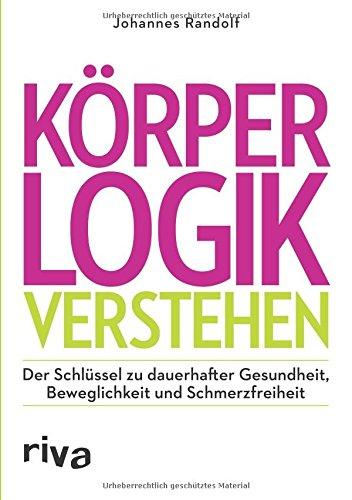 Urheberrechtlich geschütztes Material
Johannes Randolf

KÖRPER
LOGIK
VERSTEHEN

Der Schlüssel zu dauerhafter Gesundheit, Beweglichkeit und Schmerzfreiheit

riva

Urheberrechtlich geschütztes Material